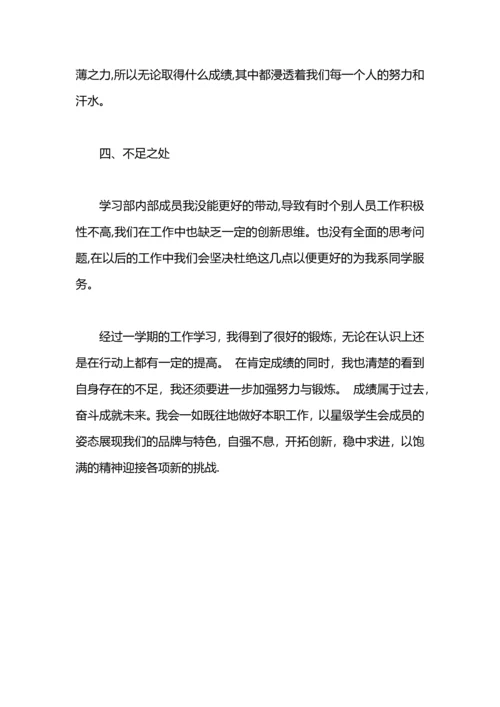 薄之力,所以无论取得什么成绩,其中都浸透着我们每一个人的努力和汗水。

四、不足之处

学习部内部成员我没能更好的带动,导致有时个别人员工作积极性不高,我们在工作中也缺乏一定的创新思维。也没有全面的思考问题,在以后的工作中我们会坚决杜绝这几点以便更好的为我系同学服务。

经过一学期的工作学习，我得到了很好的锻炼，无论在认识上还是在行动上都有一定的提高。 在肯定成绩的同时，我也清楚的看到自身存在的不足，我还须要进一步加强努力与锻炼。 成绩属于过去，奋斗成就未来。我会一如既往地做好本职工作，以星级学生会成员的姿态展现我们的品牌与特色，自强不息，开拓创新，稳中求进，以饱满的精神迎接各项新的挑战.